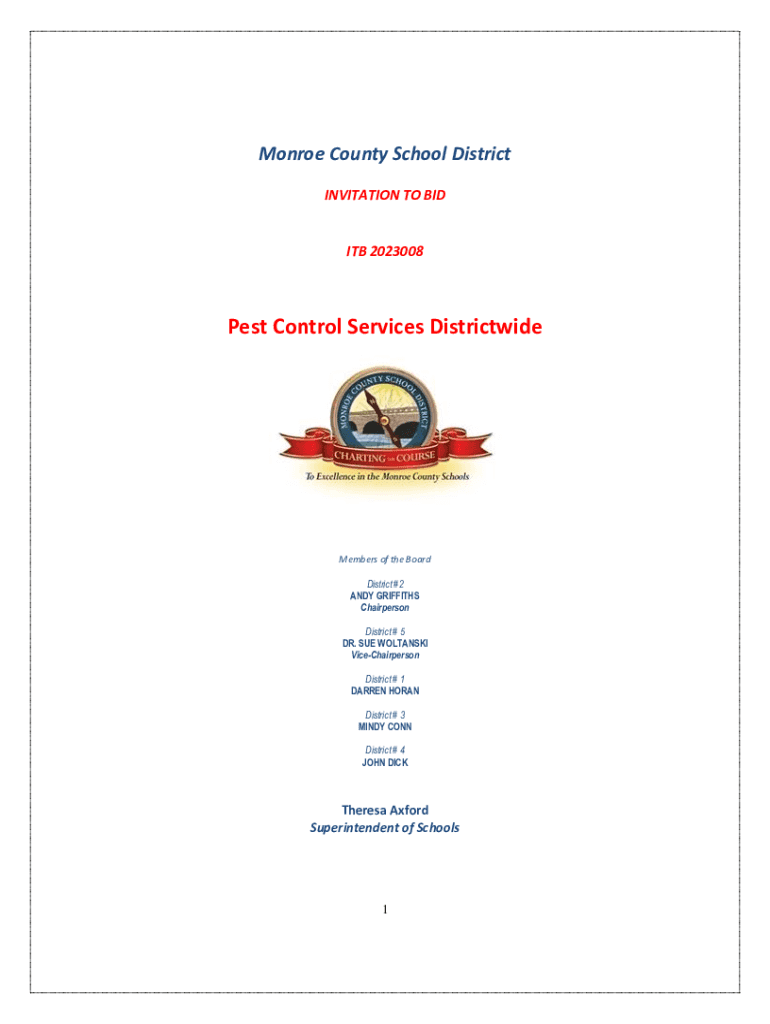 Monroe County School District

INVITATION TO BID

ITB 2023008

Pest Control Services Districtwide

MONROE COUNTY SCHOOL DISTRICT

CHARTING THE COURSE

To Excellence in the Monroe County Schools

Members of the Board

District # 2
ANDY GRIFFITHS
Chairperson

District # 5
DR. SUE WOLTANSKI
Vice-Chairperson

District # 1
DARREN HORAN

District # 3
MINDY CONN

District # 4
JOHN DICK

Theresa Axford
Superintendent of Schools

1